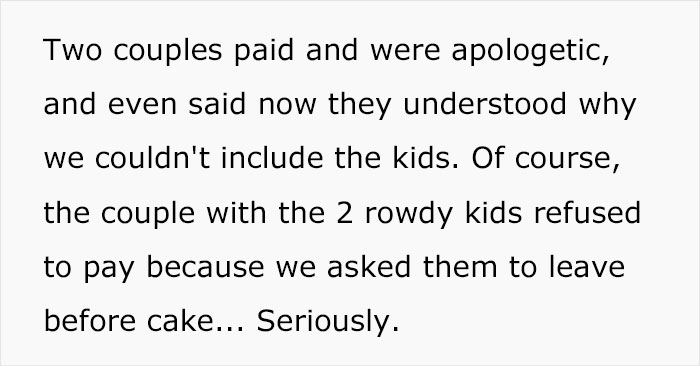 Two couples paid and were apologetic, and even said now they understood why we couldn't include the kids. Of course, the couple with the 2 rowdy kids refused to pay because we asked them to leave before cake... Seriously.